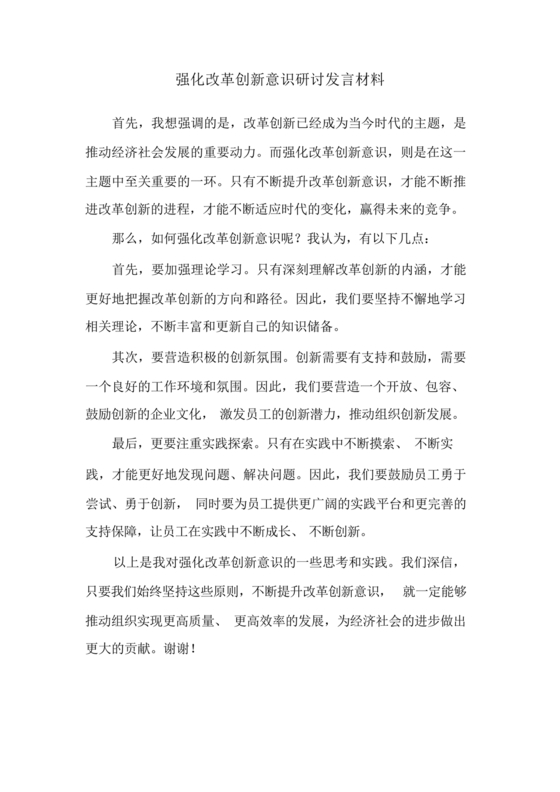 强化改革创新意识研讨发言材料

首先，我想强调的是，改革创新已经成为当今时代的主题，是推动经济社会发展的重要动力。而强化改革创新意识，则是在这一主题中至关重要的一环。只有不断提升改革创新意识，才能不断推进改革创新的进程，才能不断适应时代的变化，赢得未来的竞争。

那么，如何强化改革创新意识呢？我认为，有以下几点：

首先，要加强理论学习。只有深刻理解改革创新的内涵，才能更好地把握改革创新的方向和路径。因此，我们要坚持不懈地学习相关理论，不断丰富和更新自己的知识储备。

其次，要营造积极的创新氛围。创新需要有支持和鼓励，需要一个良好的工作环境和氛围。因此，我们要营造一个开放、包容、鼓励创新的企业文化，激发员工的创新潜力，推动组织创新发展。

最后，更要注重实践探索。只有在实践中不断摸索、不断实践，才能更好地发现问题、解决问题。因此，我们要鼓励员工勇于尝试、勇于创新，同时要为员工提供更广阔的实践平台和更完善的支持保障，让员工在实践中不断成长、不断创新。

以上是我对强化改革创新意识的一些思考和实践。我们深信，只要我们始终坚持这些原则，不断提升改革创新意识，就一定能够推动组织实现更高质量、更高效率的发展，为经济社会的进步做出更大的贡献。谢谢！